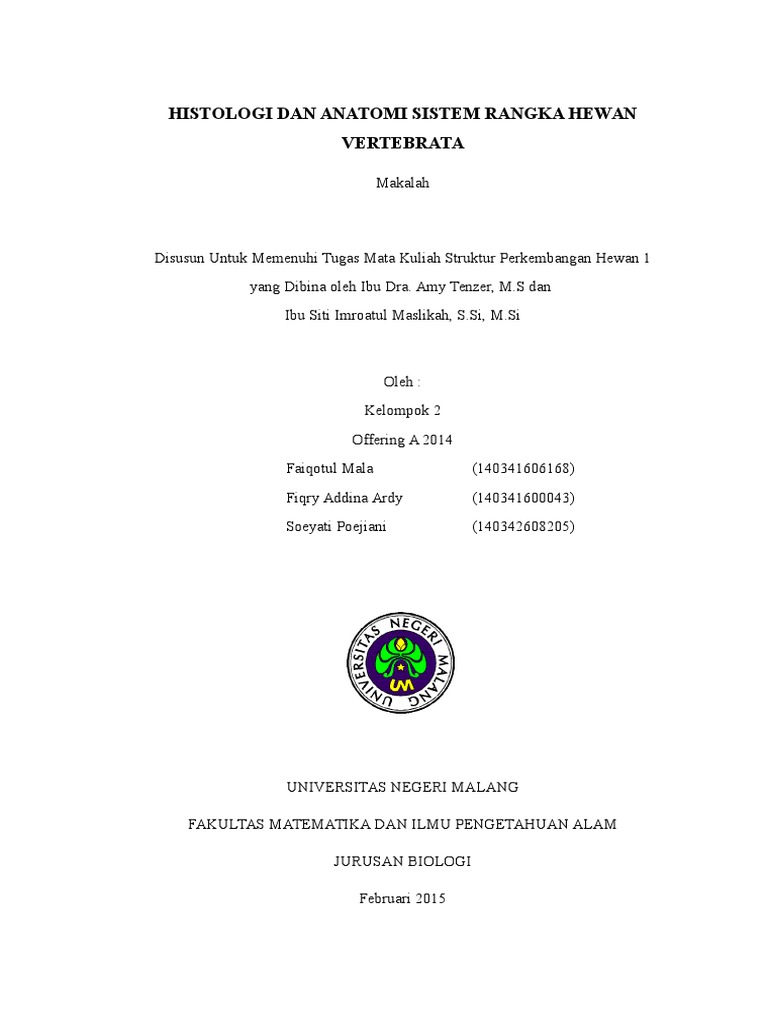 HISTOLOGI DAN ANATOMI SISTEM RANGKA HEWAN VERTEBRATA

Makalah

Disusun Untuk Memenuhi Tugas Mata Kuliah Struktur Perkembangan Hewan 1
yang Dibina oleh Ibu Dra. Amy Tenzer, M.S dan
Ibu Siti Imroatul Maslikah, S.Si, M.Si

Oleh :
Kelompok 2
Offering A 2014
Faiqotul Mala (140341606168)
Fiqry Addina Ardy (140341600043)
Soeyati Poejiani (140342608205)

UNIVERSITAS NEGERI MALANG
UM

UNIVERSITAS NEGERI MALANG

FAKULTAS MATEMATIKA DAN ILMU PENGETAHUAN ALAM

JURUSAN BIOLOGI

Februari 2015